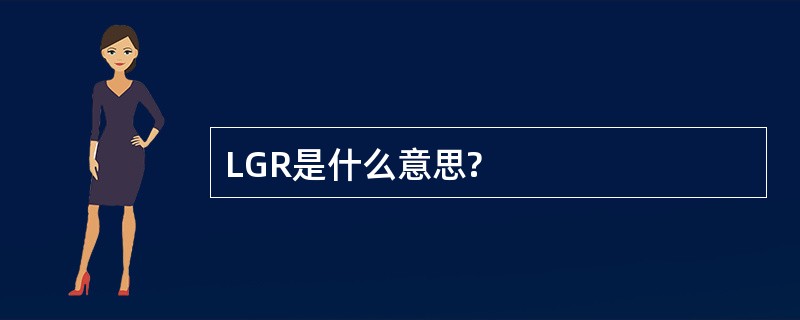 LGR是什么意思?